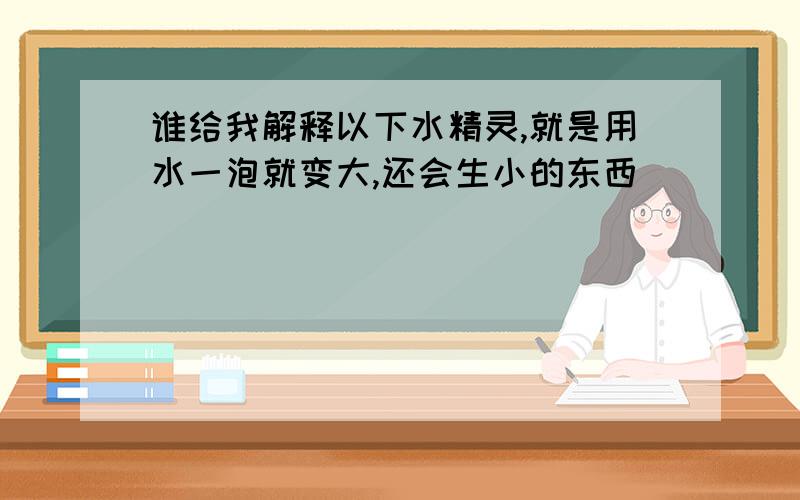 谁给我解释以下水精灵,就是用水一泡就变大,还会生小的东西